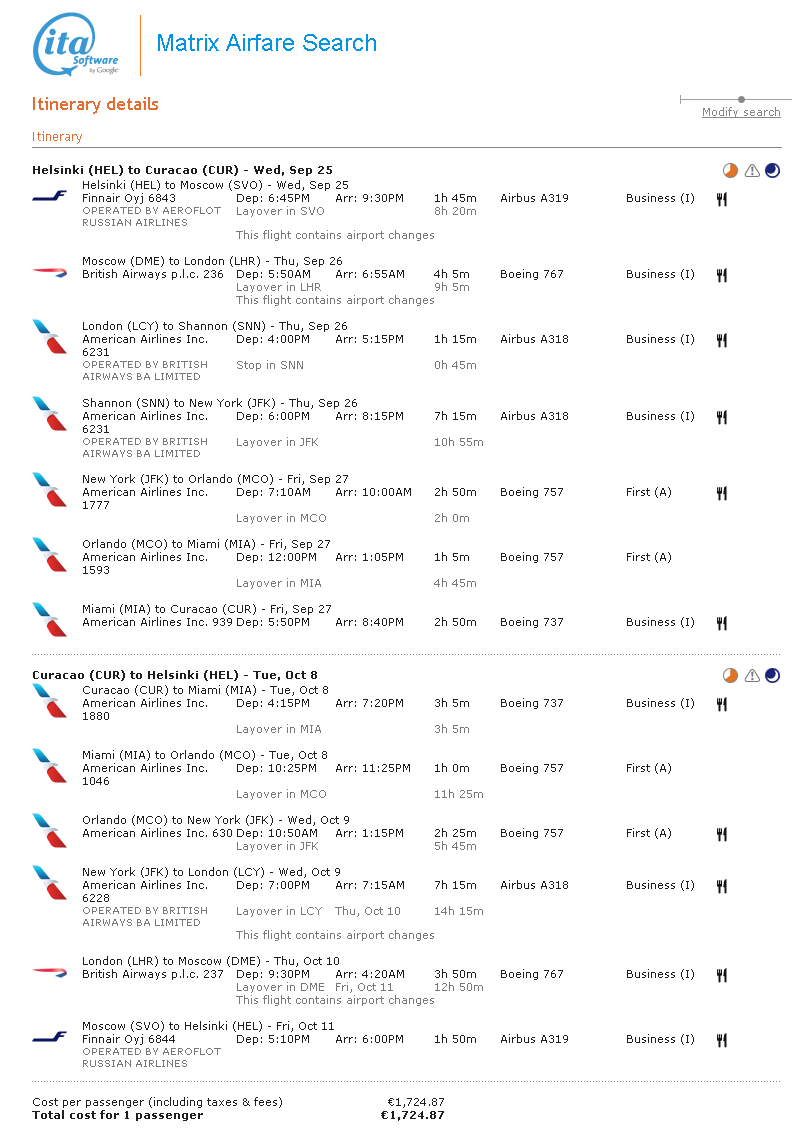 ita Software by Google

Matrix Airfare Search

Itinerary details

Modify search

Itinerary

**Helsinki (HEL) to Curacao (CUR) - Wed, Sep 25**

Helsinki (HEL) to Moscow (SVO) - Wed, Sep 25
Finnair Oyj 6843 Dep: 6:45PM Arr: 9:30PM 1h 45m Airbus A319 Business (I)
OPERATED BY AEROFLOT RUSSIAN AIRLINES
Layover in SVO 8h 20m
This flight contains airport changes

Moscow (DME) to London (LHR) - Thu, Sep 26
British Airways p.l.c. 236 Dep: 5:50AM Arr: 6:55AM 4h 5m Boeing 767 Business (I)
Layover in LHR 9h 5m
This flight contains airport changes

London (LCY) to Shannon (SNN) - Thu, Sep 26
American Airlines Inc. 6231 Dep: 4:00PM Arr: 5:15PM 1h 15m Airbus A318 Business (I)
OPERATED BY BRITISH AIRWAYS BA LIMITED
Stop in SNN 0h 45m

Shannon (SNN) to New York (JFK) - Thu, Sep 26
American Airlines Inc. 6231 Dep: 6:00PM Arr: 8:15PM 7h 15m Airbus A318 Business (I)
OPERATED BY BRITISH AIRWAYS BA LIMITED
Layover in JFK 10h 55m

New York (JFK) to Orlando (MCO) - Fri, Sep 27
American Airlines Inc. 1777 Dep: 7:10AM Arr: 10:00AM 2h 50m Boeing 757 First (A)
Layover in MCO 2h 0m

Orlando (MCO) to Miami (MIA) - Fri, Sep 27
American Airlines Inc. 1593 Dep: 12:00PM Arr: 1:05PM 1h 5m Boeing 757 First (A)
Layover in MIA 4h 45m

Miami (MIA) to Curacao (CUR) - Fri, Sep 27
American Airlines Inc. 939 Dep: 5:50PM Arr: 8:40PM 2h 50m Boeing 737 Business (I)

**Curacao (CUR) to Helsinki (HEL) - Tue, Oct 8**

Curacao (CUR) to Miami (MIA) - Tue, Oct 8
American Airlines Inc. 1880 Dep: 4:15PM Arr: 7:20PM 3h 5m Boeing 737 Business (I)
Layover in MIA 3h 5m

Miami (MIA) to Orlando (MCO) - Tue, Oct 8
American Airlines Inc. 1046 Dep: 10:25PM Arr: 11:25PM 1h 0m Boeing 757 First (A)
Layover in MCO 11h 25m

Orlando (MCO) to New York (JFK) - Wed, Oct 9
American Airlines Inc. 630 Dep: 10:50AM Arr: 1:15PM 2h 25m Boeing 757 First (A)
Layover in JFK 5h 45m

New York (JFK) to London (LCY) - Wed, Oct 9
American Airlines Inc. 6228 Dep: 7:00PM Arr: 7:15AM 7h 15m Airbus A318 Business (I)
OPERATED BY BRITISH AIRWAYS BA LIMITED
Layover in LCY Thu, Oct 10 14h 15m
This flight contains airport changes

London (LHR) to Moscow (DME) - Thu, Oct 10
British Airways p.l.c. 237 Dep: 9:30PM Arr: 4:20AM 3h 50m Boeing 767 Business (I)
Layover in DME Fri, Oct 11 12h 50m
This flight contains airport changes

Moscow (SVO) to Helsinki (HEL) - Fri, Oct 11
Finnair Oyj 6844 Dep: 5:10PM Arr: 6:00PM 1h 50m Airbus A319 Business (I)
OPERATED BY AEROFLOT RUSSIAN AIRLINES

Cost per passenger (including taxes & fees) €1,724.87
**Total cost for 1 passenger €1,724.87**